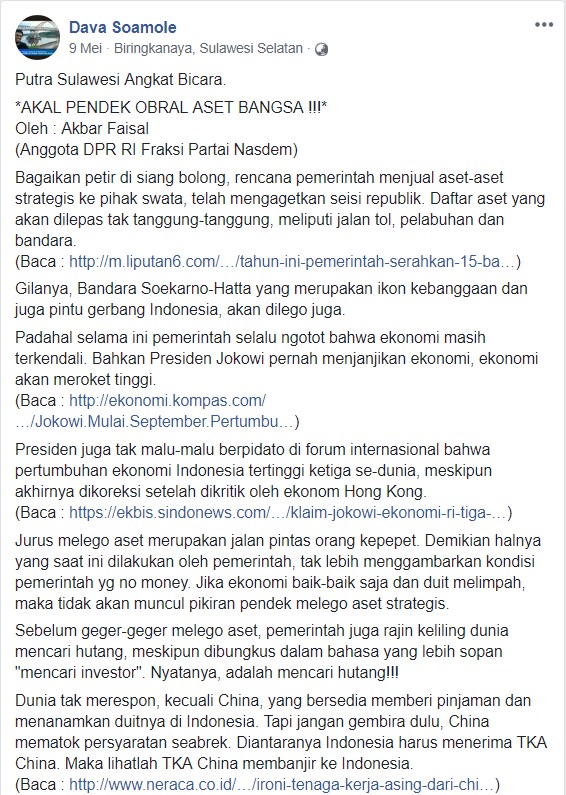 Dava Soamole
9 Mei · Biringkanaya, Sulawesi Selatan ·

Putra Sulawesi Angkat Bicara.

*AKAL PENDEK OBRAL ASET BANGSA !!!*
Oleh : Akbar Faisal
(Anggota DPR RI Fraksi Partai Nasdem)

Bagaikan petir di siang bolong, rencana pemerintah menjual aset-aset strategis ke pihak swata, telah mengagetkan seisi republik. Daftar aset yang akan dilepas tak tanggung-tanggung, meliputi jalan tol, pelabuhan dan bandara.
(Baca : http://m.liputan6.com/…/tahun-ini-pemerintah-serahkan-15-ba…)

Gilanya, Bandara Soekarno-Hatta yang merupakan ikon kebanggaan dan juga pintu gerbang Indonesia, akan dilego juga.

Padahal selama ini pemerintah selalu ngotot bahwa ekonomi masih terkendali. Bahkan Presiden Jokowi pernah menjanjikan ekonomi, ekonomi akan meroket tinggi.
(Baca : http://ekonomi.kompas.com/…/Jokowi.Mulai.September.Pertumbu…)

Presiden juga tak malu-malu berpidato di forum internasional bahwa pertumbuhan ekonomi Indonesia tertinggi ketiga se-dunia, meskipun akhirnya dikoreksi setelah dikritik oleh ekonom Hong Kong.
(Baca : https://ekbis.sindonews.com/…/klaim-jokowi-ekonomi-ri-tiga-…)

Jurus melego aset merupakan jalan pintas orang kepepet. Demikian halnya yang saat ini dilakukan oleh pemerintah, tak lebih menggambarkan kondisi pemerintah yg no money. Jika ekonomi baik-baik saja dan duit melimpah, maka tidak akan muncul pikiran pendek melego aset strategis.

Sebelum geger-geger melego aset, pemerintah juga rajin keliling dunia mencari hutang, meskipun dibungkus dalam bahasa yang lebih sopan "mencari investor". Nyatanya, adalah mencari hutang!!!

Dunia tak merespon, kecuali China, yang bersedia memberi pinjaman dan menanamkan duitnya di Indonesia. Tapi jangan gembira dulu, China mematok persyaratan seabrek. Diantaranya Indonesia harus menerima TKA China. Maka lihatlah TKA China membanjir ke Indonesia.
(Baca : http://www.neraca.co.id/…/ironi-tenaga-kerja-asing-dari-chi…)